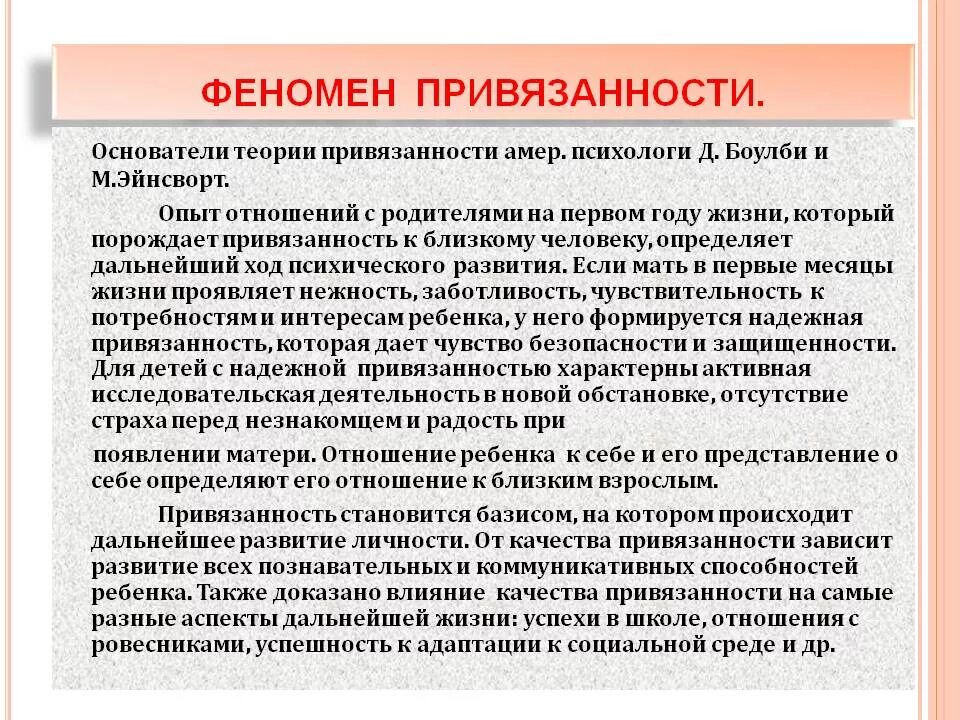 ФЕНОМЕН ПРИВЯЗАННОСТИ.

Основатели теории привязанности амер. психологи Д. Боулби и М.Эйнсворт.

Опыт отношений с родителями на первом году жизни, который порождает привязанность к близкому человеку, определяет дальнейший ход психического развития. Если мать в первые месяцы жизни проявляет нежность, заботливость, чувствительность к потребностям и интересам ребенка, у него формируется надежная привязанность, которая дает чувство безопасности и защищенности. Для детей с надежной привязанностью характерны активная исследовательская деятельность в новой обстановке, отсутствие страха перед незнакомцем и радость при

появлении матери. Отношение ребенка к себе и его представление о себе определяют его отношение к близким взрослым.

Привязанность становится базисом, на котором происходит дальнейшее развитие личности. От качества привязанности зависит развитие всех познавательных и коммуникативных способностей ребенка. Также доказано влияние качества привязанности на самые разные аспекты дальнейшей жизни: успехи в школе, отношения с ровесниками, успешность к адаптации к социальной среде и др.